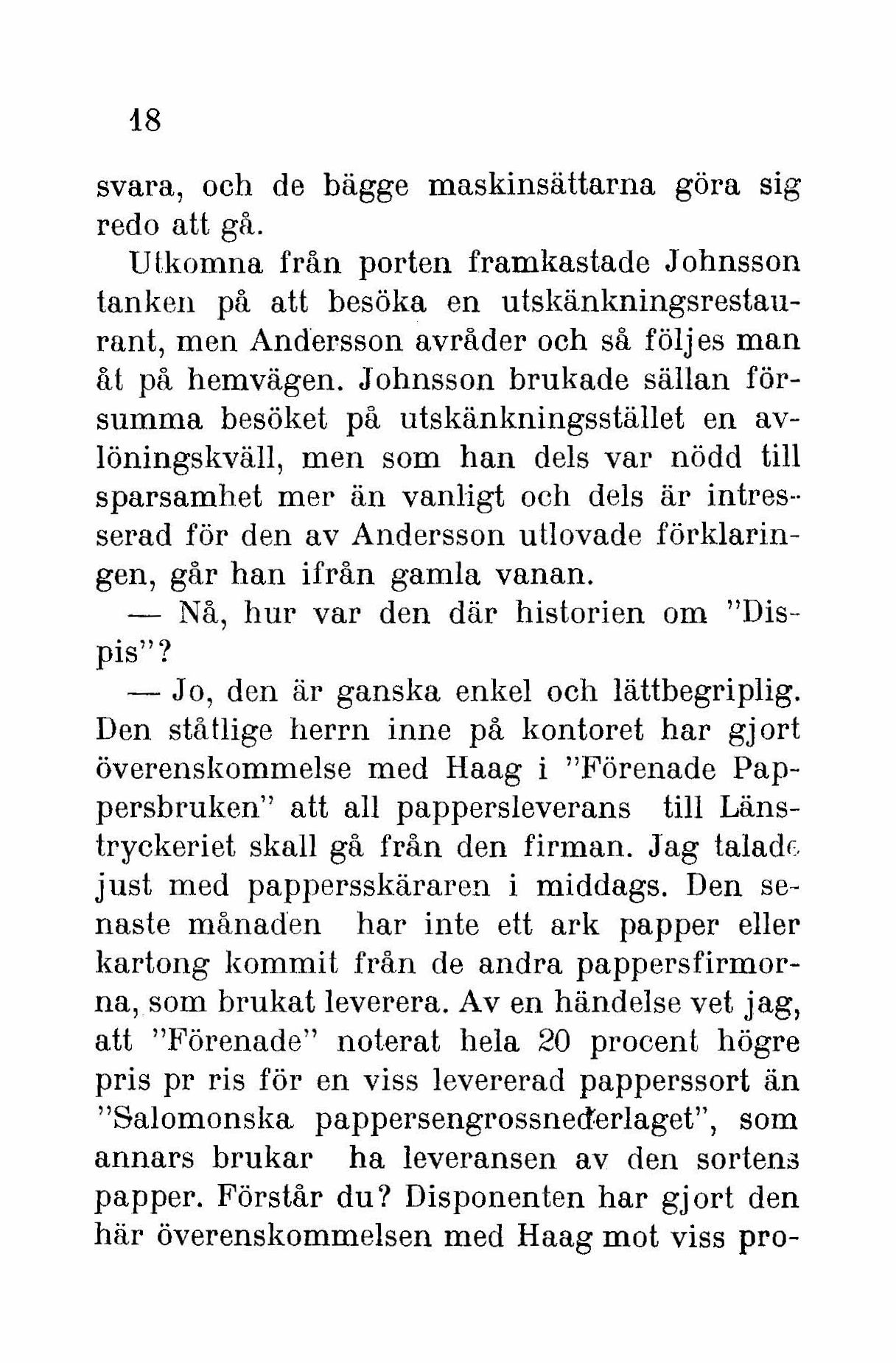 18

svara, och de bägge maskinsättarna göra sig redo att gå.

Utkomna från porten framkastade Johnsson tanken på att besöka en utskänkningsrestaurant, men Andersson avråder och så följes man åt på hemvägen. Johnsson brukade sällan försumma besöket på utskänkningsstället en avlöningskväll, men som han dels var nödd till sparsamhet mer än vanligt och dels är intresserad för den av Andersson utlovade förklaringen, går han ifrån gamla vanan.

— Nå, hur var den där historien om "Dispis"?

— Jo, den är ganska enkel och lättbegriplig. Den ståtlige herrn inne på kontoret har gjort överenskommelse med Haag i "Förenade Pappersbruken" att all pappersleverans till Länstryckeriet skall gå från den firman. Jag talade just med pappersskäraren i middags. Den senaste månaden har inte ett ark papper eller kartong kommit från de andra pappersfirmorna, som brukat leverera. Av en händelse vet jag, att "Förenade" noterat hela 20 procent högre pris pr ris för en viss levererad papperssort än "Salomonska pappersengrossnederlaget", som annars brukar ha leveransen av den sortens papper. Förstår du? Disponenten har gjort den här överenskommelsen med Haag mot viss pro-